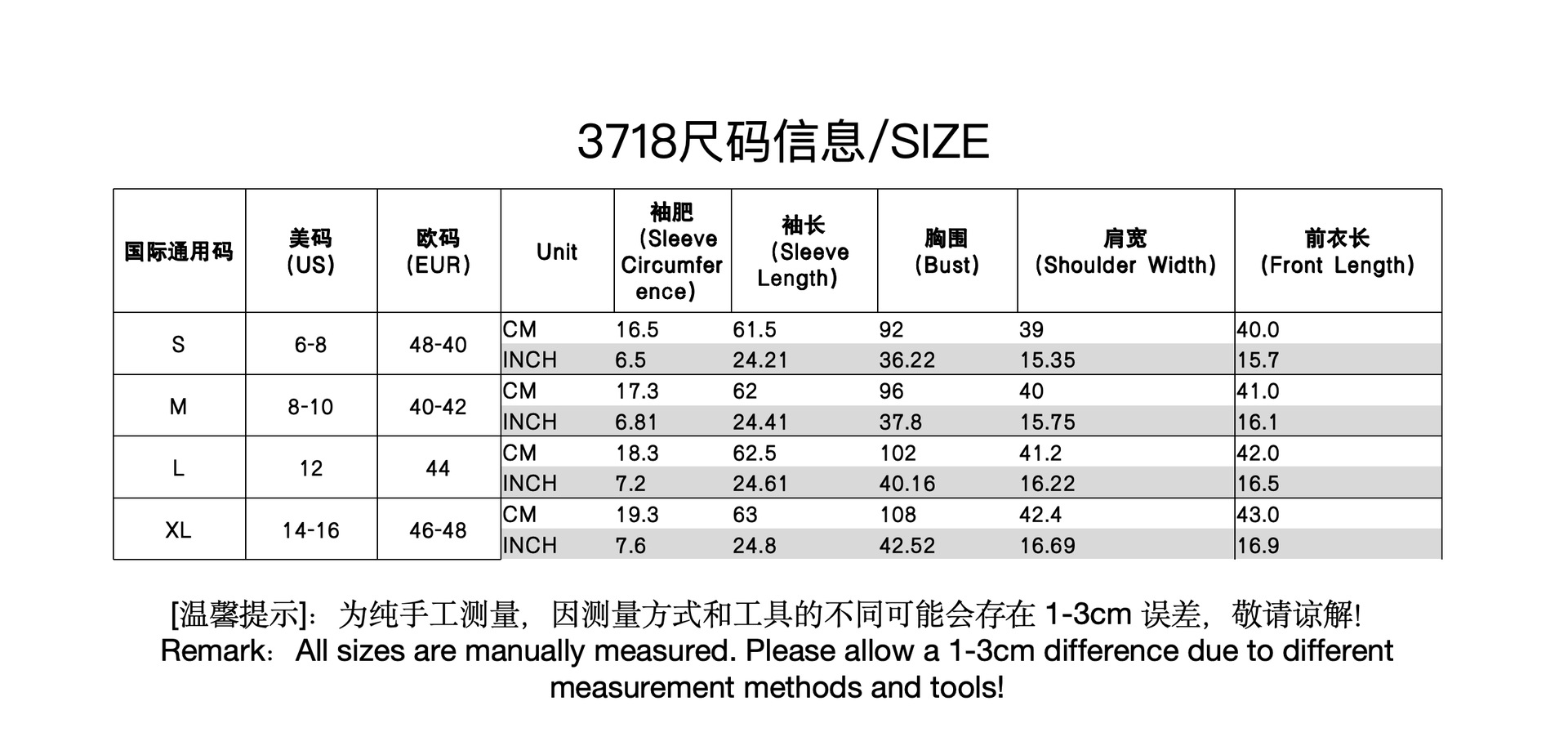 3718尺码信息/SIZE

| 国际通用码 | 美码 (US) | 欧码 (EUR) | Unit | 袖肥 (Sleeve Circumference) | 袖长 (Sleeve Length) | 胸围 (Bust) | 肩宽 (Shoulder Width) | 前衣长 (Front Length) |
|---|---|---|---|---|---|---|---|---|
| S | 6-8 | 48-40 | CM | 16.5 | 61.5 | 92 | 39 | 40.0 |
| | | | INCH | 6.5 | 24.21 | 36.22 | 15.35 | 15.7 |
| M | 8-10 | 40-42 | CM | 17.3 | 62 | 96 | 40 | 41.0 |
| | | | INCH | 6.81 | 24.41 | 37.8 | 15.75 | 16.1 |
| L | 12 | 44 | CM | 18.3 | 62.5 | 102 | 41.2 | 42.0 |
| | | | INCH | 7.2 | 24.61 | 40.16 | 16.22 | 16.5 |
| XL | 14-16 | 46-48 | CM | 19.3 | 63 | 108 | 42.4 | 43.0 |
| | | | INCH | 7.6 | 24.8 | 42.52 | 16.69 | 16.9 |

[温馨提示]：为纯手工测量，因测量方式和工具的不同可能会存在 1-3cm 误差，敬请谅解!
Remark：All sizes are manually measured. Please allow a 1-3cm difference due to different measurement methods and tools!